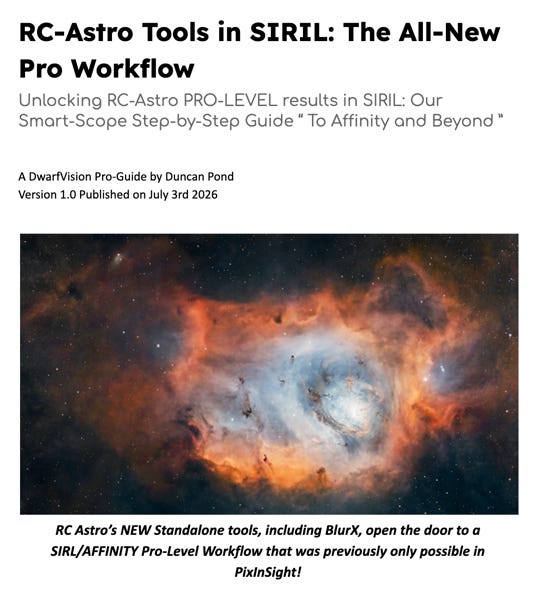 RC-Astro Tools in SIRIL: The All-New Pro Workflow

Unlocking RC-Astro PRO-LEVEL results in SIRIL: Our Smart-Scope Step-by-Step Guide " To Affinity and Beyond "

A DwarfVision Pro-Guide by Duncan Pond
Version 1.0 Published on July 3rd 2026

RC Astro's NEW Standalone tools, including BlurX, open the door to a SIRL/AFFINITY Pro-Level Workflow that was previously only possible in PixInSight!